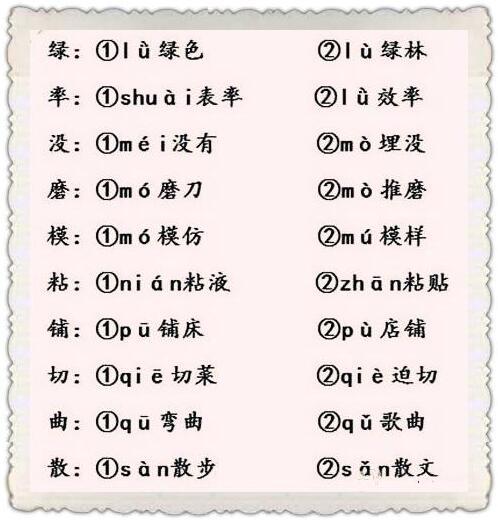 绿：①lù 绿色　②lù 绿林

率：①shuài 表率　②lù 效率

没：①méi 没有　②mò 埋没

磨：①mó 磨刀　②mò 推磨

模：①mó 模仿　②mú 模样

粘：①nián 粘液　②zhān 粘贴

铺：①pū 铺床　②pù 店铺

切：①qiē 切菜　②qiè 迫切

曲：①qū 弯曲　②qǔ 歌曲

散：①sàn 散步　②sǎn 散文